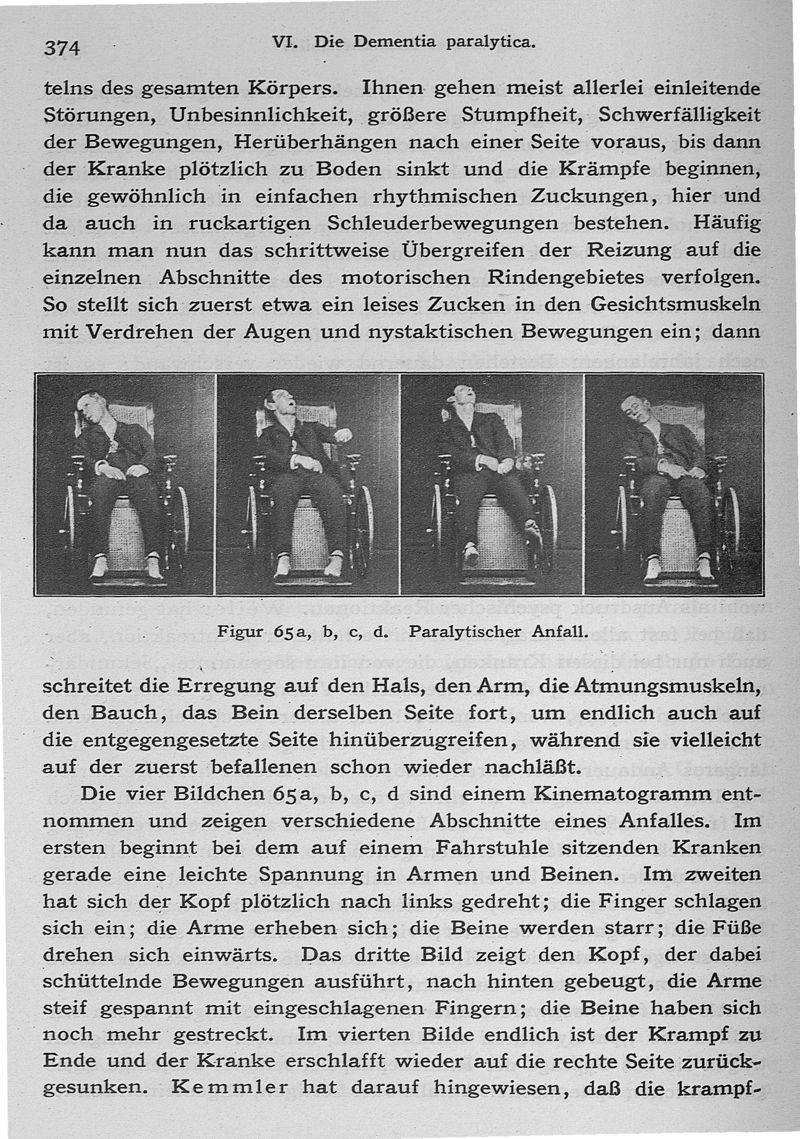 374 VI. Die Dementia paralytica.

telns des gesamten Körpers. Ihnen gehen meist allerlei einleitende Störungen, Unbesinnlichkeit, größere Stumpfheit, Schwerfälligkeit der Bewegungen, Herüberhängen nach einer Seite voraus, bis dann der Kranke plötzlich zu Boden sinkt und die Krämpfe beginnen, die gewöhnlich in einfachen rhythmischen Zuckungen, hier und da auch in ruckartigen Schleuderbewegungen bestehen. Häufig kann man nun das schrittweise Übergreifen der Reizung auf die einzelnen Abschnitte des motorischen Rindengebietes verfolgen. So stellt sich zuerst etwa ein leises Zucken in den Gesichtsmuskeln mit Verdrehen der Augen und nystaktischen Bewegungen ein; dann

Figur 65a, b, c, d. Paralytischer Anfall.

schreitet die Erregung auf den Hals, den Arm, die Atmungsmuskeln, den Bauch, das Bein derselben Seite fort, um endlich auch auf die entgegengesetzte Seite hinüberzugreifen, während sie vielleicht auf der zuerst befallenen schon wieder nachläßt.

Die vier Bildchen 65a, b, c, d sind einem Kinematogramm entnommen und zeigen verschiedene Abschnitte eines Anfalles. Im ersten beginnt bei dem auf einem Fahrstuhle sitzenden Kranken gerade eine leichte Spannung in Armen und Beinen. Im zweiten hat sich der Kopf plötzlich nach links gedreht; die Finger schlagen sich ein; die Arme erheben sich; die Beine werden starr; die Füße drehen sich einwärts. Das dritte Bild zeigt den Kopf, der dabei schüttelnde Bewegungen ausführt, nach hinten gebeugt, die Arme steif gespannt mit eingeschlagenen Fingern; die Beine haben sich noch mehr gestreckt. Im vierten Bilde endlich ist der Krampf zu Ende und der Kranke erschlafft wieder auf die rechte Seite zurückgesunken. Kemmler hat darauf hingewiesen, daß die krampf-